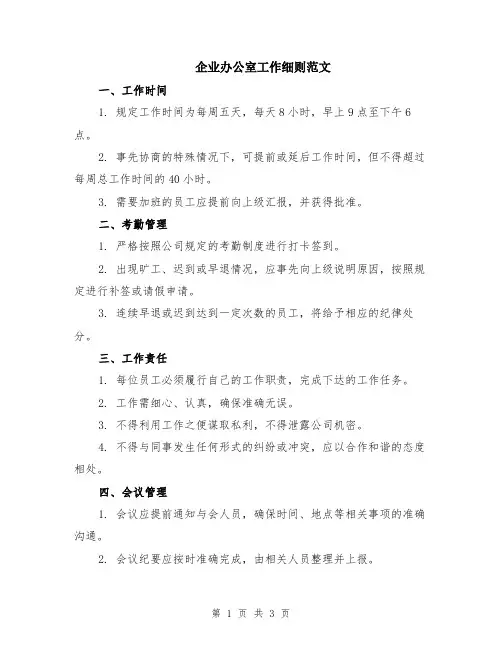 企业办公室工作细则范文

一、工作时间

1. 规定工作时间为每周五天，每天8小时，早上9点至下午6点。

2. 事先协商的特殊情况下，可提前或延后工作时间，但不得超过每周总工作时间的40小时。

3. 需要加班的员工应提前向上级汇报，并获得批准。

二、考勤管理

1. 严格按照公司规定的考勤制度进行打卡签到。

2. 出现旷工、迟到或早退情况，应事先向上级说明原因，按照规定进行补签或请假申请。

3. 连续早退或迟到达到一定次数的员工，将给予相应的纪律处分。

三、工作责任

1. 每位员工必须履行自己的工作职责，完成下达的工作任务。

2. 工作需细心、认真，确保准确无误。

3. 不得利用工作之便谋取私利，不得泄露公司机密。

4. 不得与同事发生任何形式的纠纷或冲突，应以合作和谐的态度相处。

四、会议管理

1. 会议应提前通知与会人员，确保时间、地点等相关事项的准确沟通。

2. 会议纪要应按时准确完成，由相关人员整理并上报。

第 1 页 共 3 页